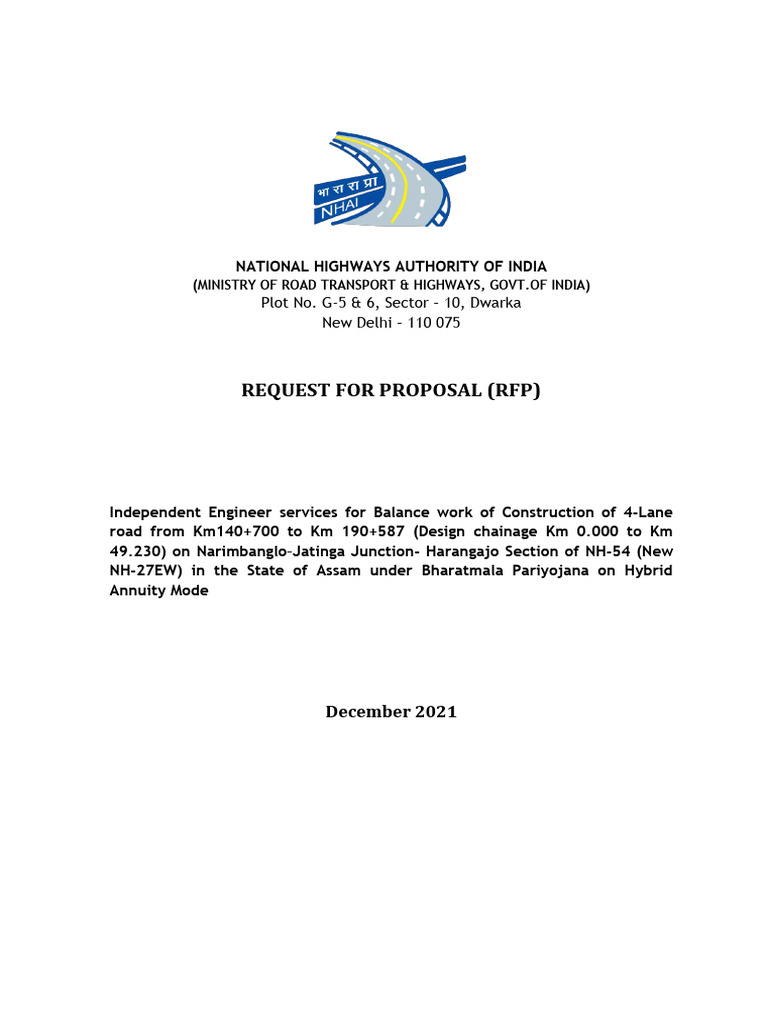 भा रा रा प्रा
NHAI

NATIONAL HIGHWAYS AUTHORITY OF INDIA
(MINISTRY OF ROAD TRANSPORT & HIGHWAYS, GOVT.OF INDIA)
Plot No. G-5 & 6, Sector – 10, Dwarka
New Delhi – 110 075

REQUEST FOR PROPOSAL (RFP)

Independent Engineer services for Balance work of Construction of 4-Lane road from Km140+700 to Km 190+587 (Design chainage Km 0.000 to Km 49.230) on Narimbanglo–Jatinga Junction- Harangajo Section of NH-54 (New NH-27EW) in the State of Assam under Bharatmala Pariyojana on Hybrid Annuity Mode

December 2021